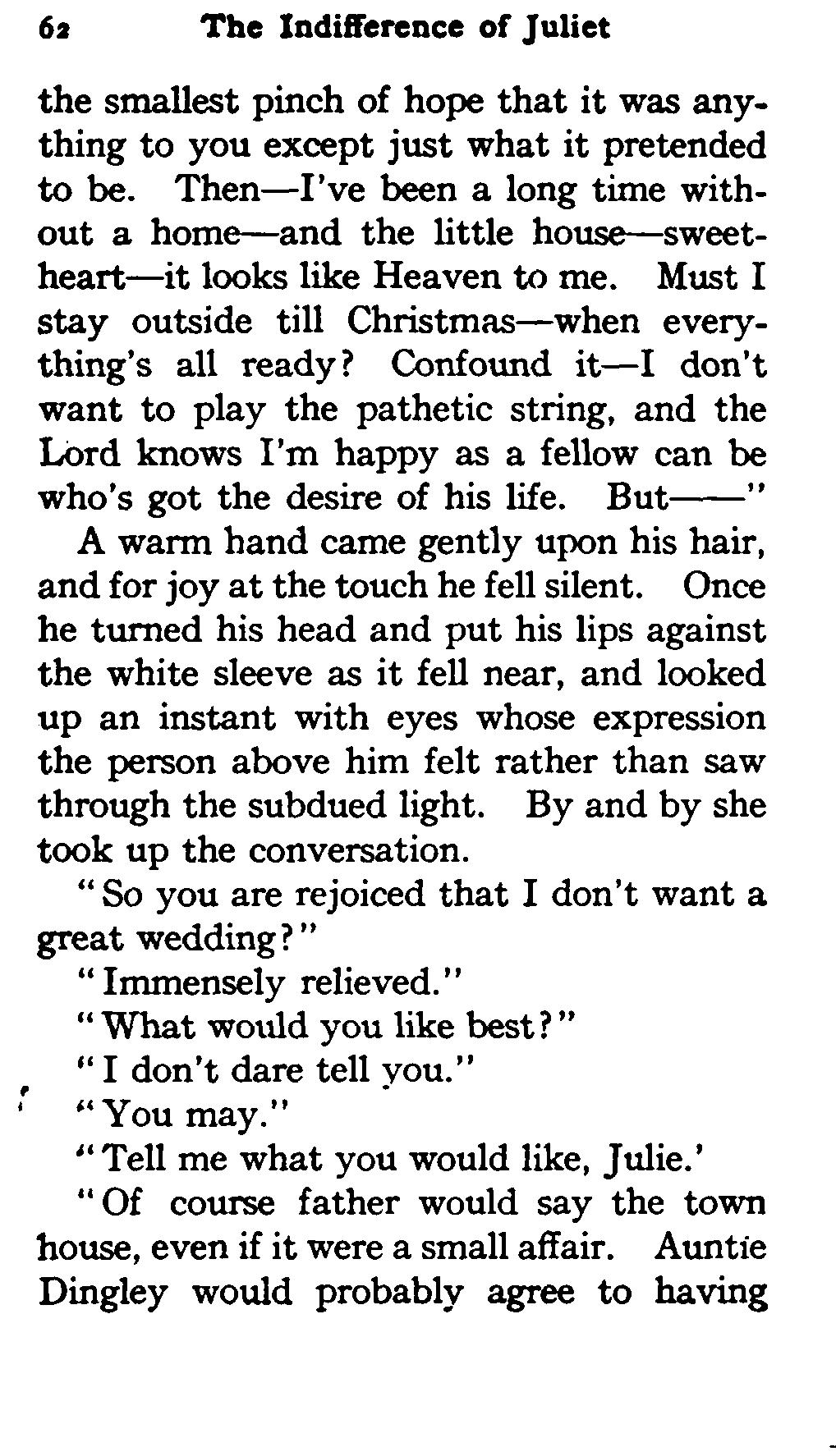 62 The Indifference of Juliet

the smallest pinch of hope that it was anything to you except just what it pretended to be. Then—I've been a long time without a home—and the little house—sweetheart—it looks like Heaven to me. Must I stay outside till Christmas—when everything's all ready? Confound it—I don't want to play the pathetic string, and the Lord knows I'm happy as a fellow can be who's got the desire of his life. But——"

A warm hand came gently upon his hair, and for joy at the touch he fell silent. Once he turned his head and put his lips against the white sleeve as it fell near, and looked up an instant with eyes whose expression the person above him felt rather than saw through the subdued light. By and by she took up the conversation.

"So you are rejoiced that I don't want a great wedding?"

"Immensely relieved."

"What would you like best?"

"I don't dare tell you."

"You may."

"Tell me what you would like, Julie.'

"Of course father would say the town house, even if it were a small affair. Auntie Dingley would probably agree to having